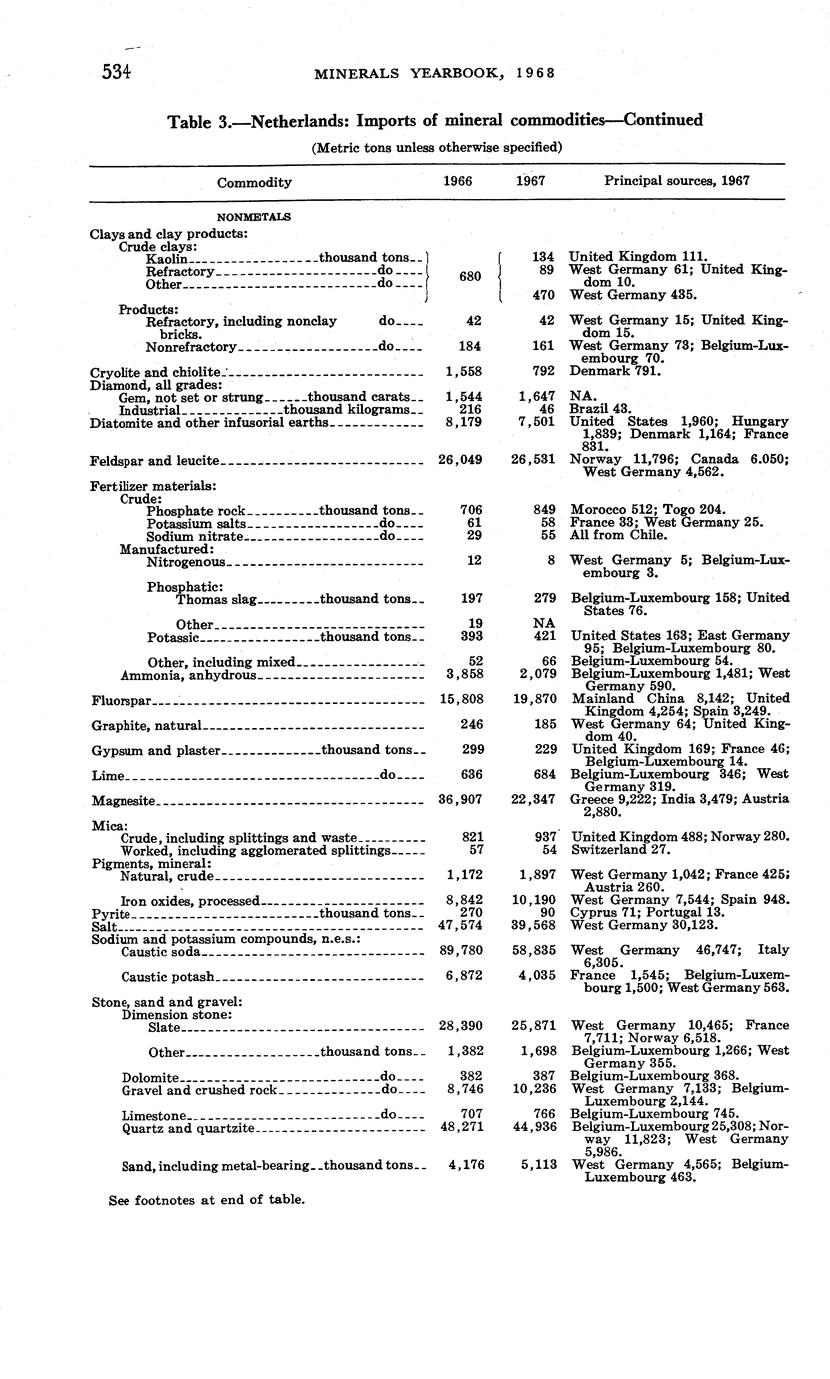 534 MINERALS YEARBOOK, 1968

Table 3.—Netherlands: Imports of mineral commodities—Continued

(Metric tons unless otherwise specified)

| Commodity | 1966 | 1967 | Principal sources, 1967 |
|---|---|---|---|
| NONMETALS | | | |
| Clays and clay products: | | | |
| Crude clays: | | | |
| Kaolin thousand tons | 680 | 134 | United Kingdom 111. |
| Refractory do | | 89 | West Germany 61; United Kingdom 10. |
| Other do | | 470 | West Germany 435. |
| Products: | | | |
| Refractory, including nonclay bricks. do | 42 | 42 | West Germany 15; United Kingdom 15. |
| Nonrefractory do | 184 | 161 | West Germany 73; Belgium-Luxembourg 70. |
| Cryolite and chiolite | 1,558 | 792 | Denmark 791. |
| Diamond, all grades: | | | |
| Gem, not set or strung thousand carats | 1,544 | 1,647 | NA. |
| Industrial thousand kilograms | 216 | 46 | Brazil 43. |
| Diatomite and other infusorial earths | 8,179 | 7,501 | United States 1,960; Hungary 1,839; Denmark 1,164; France 831. |
| Feldspar and leucite | 26,049 | 26,531 | Norway 11,796; Canada 6.050; West Germany 4,562. |
| Fertilizer materials: | | | |
| Crude: | | | |
| Phosphate rock thousand tons | 706 | 849 | Morocco 512; Togo 204. |
| Potassium salts do | 61 | 58 | France 33; West Germany 25. |
| Sodium nitrate do | 29 | 55 | All from Chile. |
| Manufactured: | | | |
| Nitrogenous | 12 | 8 | West Germany 5; Belgium-Luxembourg 3. |
| Phosphatic: | | | |
| Thomas slag thousand tons | 197 | 279 | Belgium-Luxembourg 158; United States 76. |
| Other | 19 | NA | |
| Potassic thousand tons | 393 | 421 | United States 163; East Germany 95; Belgium-Luxembourg 80. |
| Other, including mixed | 52 | 66 | Belgium-Luxembourg 54. |
| Ammonia, anhydrous | 3,858 | 2,079 | Belgium-Luxembourg 1,481; West Germany 590. |
| Fluorspar | 15,808 | 19,870 | Mainland China 8,142; United Kingdom 4,254; Spain 3,249. |
| Graphite, natural | 246 | 185 | West Germany 64; United Kingdom 40. |
| Gypsum and plaster thousand tons | 299 | 229 | United Kingdom 169; France 46; Belgium-Luxembourg 14. |
| Lime do | 636 | 684 | Belgium-Luxembourg 346; West Germany 319. |
| Magnesite | 36,907 | 22,347 | Greece 9,222; India 3,479; Austria 2,880. |
| Mica: | | | |
| Crude, including splittings and waste | 821 | 937 | United Kingdom 488; Norway 280. |
| Worked, including agglomerated splittings | 57 | 54 | Switzerland 27. |
| Pigments, mineral: | | | |
| Natural, crude | 1,172 | 1,897 | West Germany 1,042; France 425; Austria 260. |
| Iron oxides, processed | 8,842 | 10,190 | West Germany 7,544; Spain 948. |
| Pyrite thousand tons | 270 | 90 | Cyprus 71; Portugal 13. |
| Salt | 47,574 | 39,568 | West Germany 30,123. |
| Sodium and potassium compounds, n.e.s.: | | | |
| Caustic soda | 89,780 | 58,835 | West Germany 46,747; Italy 6,305. |
| Caustic potash | 6,872 | 4,035 | France 1,545; Belgium-Luxembourg 1,500; West Germany 563. |
| Stone, sand and gravel: | | | |
| Dimension stone: | | | |
| Slate | 28,390 | 25,871 | West Germany 10,465; France 7,711; Norway 6,518. |
| Other thousand tons | 1,382 | 1,698 | Belgium-Luxembourg 1,266; West Germany 355. |
| Dolomite do | 382 | 387 | Belgium-Luxembourg 368. |
| Gravel and crushed rock do | 8,746 | 10,236 | West Germany 7,133; Belgium-Luxembourg 2,144. |
| Limestone do | 707 | 766 | Belgium-Luxembourg 745. |
| Quartz and quartzite | 48,271 | 44,936 | Belgium-Luxembourg 25,308; Norway 11,823; West Germany 5,986. |
| Sand, including metal-bearing thousand tons | 4,176 | 5,113 | West Germany 4,565; Belgium-Luxembourg 463. |

See footnotes at end of table.